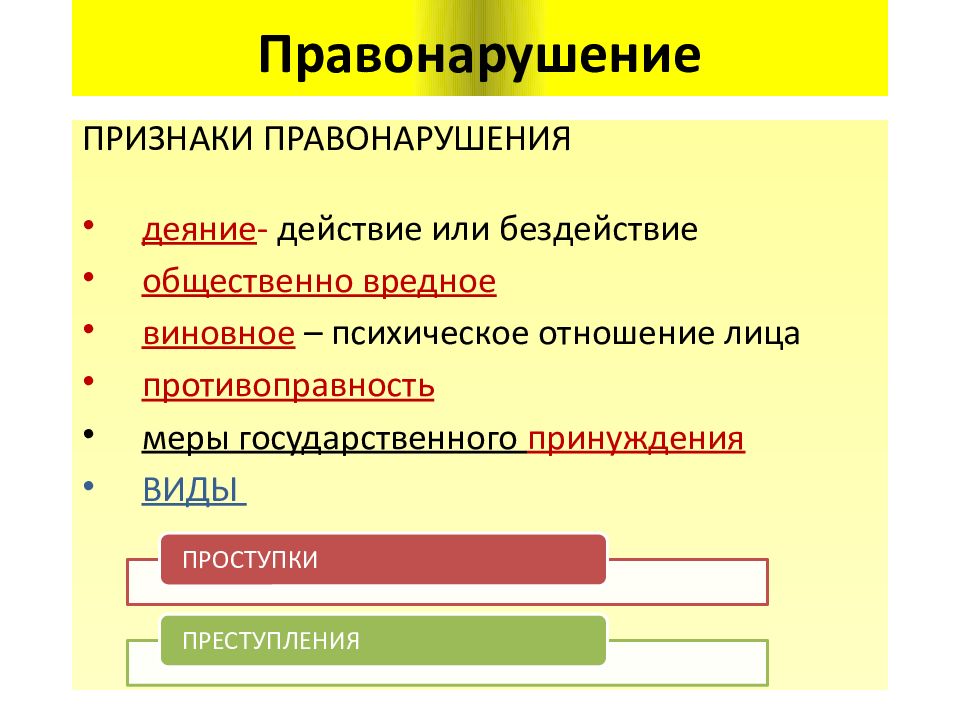 Правонарушение

ПРИЗНАКИ ПРАВОНАРУШЕНИЯ

• деяние- действие или бездействие
• общественно вредное
• виновное – психическое отношение лица
• противоправность
• меры государственного принуждения
• ВИДЫ

ПРОСТУПКИ

ПРЕСТУПЛЕНИЯ